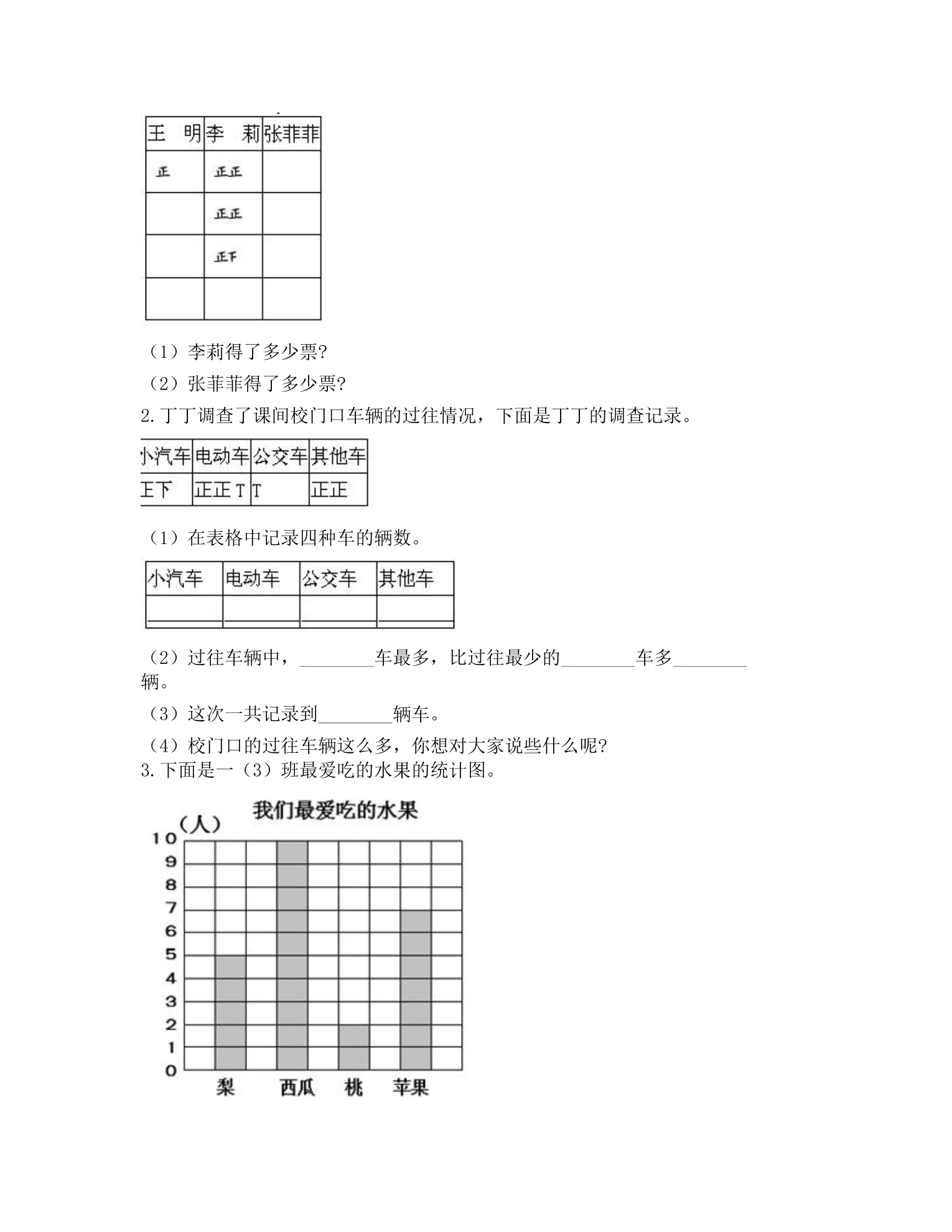 | 王　明 | 李　莉 | 张菲菲 |
|---|---|---|
| 正 | 正正 |  |
|  | 正正 |  |
|  | 正下 |  |
|  |  |  |

（1）李莉得了多少票?

（2）张菲菲得了多少票?

2.丁丁调查了课间校门口车辆的过往情况，下面是丁丁的调查记录。

| 小汽车 | 电动车 | 公交车 | 其他车 |
|---|---|---|---|
| 正下 | 正正T | T | 正正 |

（1）在表格中记录四种车的辆数。

| 小汽车 | 电动车 | 公交车 | 其他车 |
|---|---|---|---|
| ____ | ____ | ____ | ____ |

（2）过往车辆中，____车最多，比过往最少的____车多____辆。

（3）这次一共记录到____辆车。

（4）校门口的过往车辆这么多，你想对大家说些什么呢?

3.下面是一（3）班最爱吃的水果的统计图。

我们最爱吃的水果
（人）
10
9
8
7
6
5
4
3
2
1
0
梨
西瓜
桃
苹果